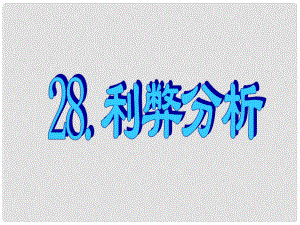 28. 利弊分析